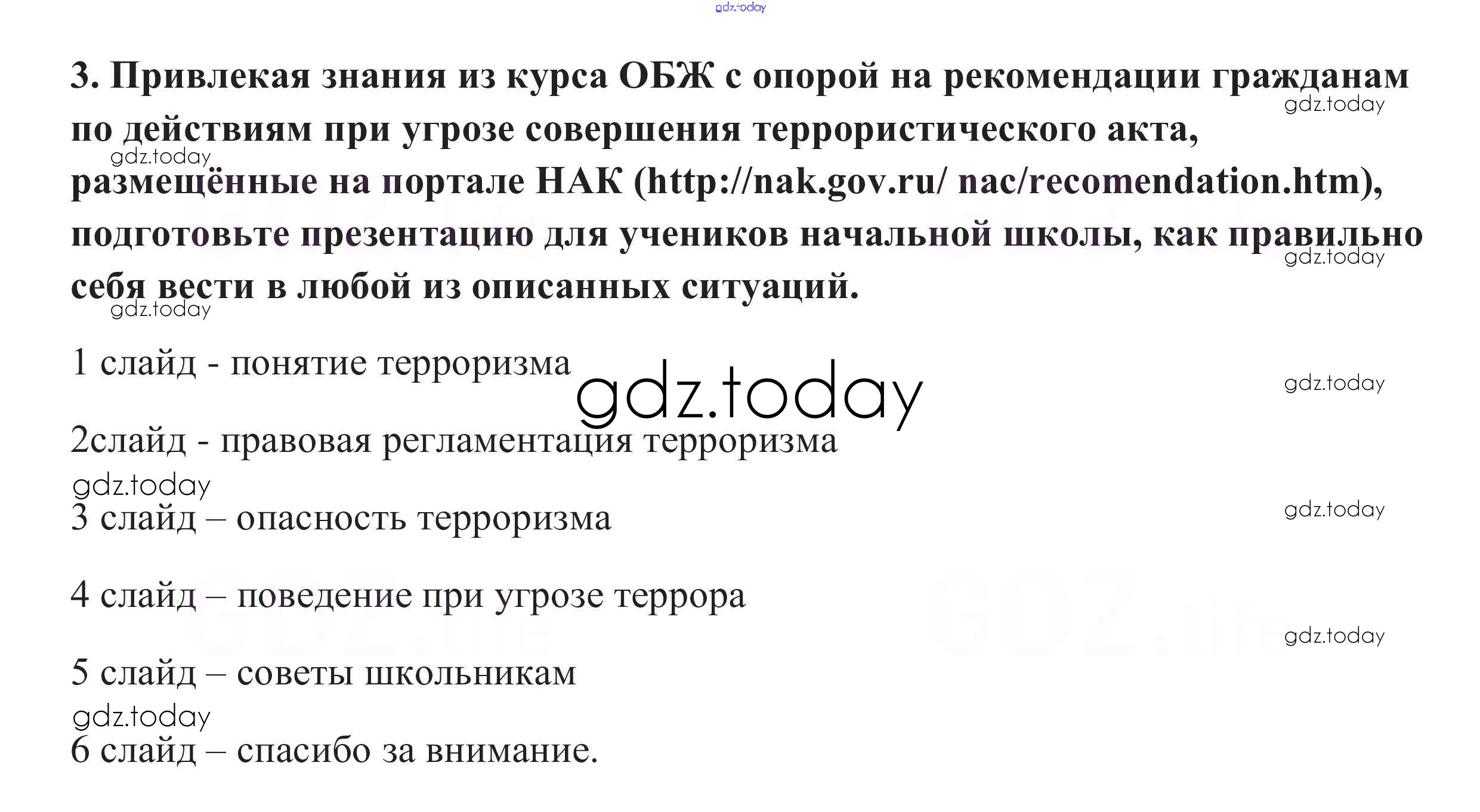 3. Привлекая знания из курса ОБЖ с опорой на рекомендации гражданам по действиям при угрозе совершения террористического акта, размещённые на портале НАК (http://nak.gov.ru/ nac/recomendation.htm), подготовьте презентацию для учеников начальной школы, как правильно себя вести в любой из описанных ситуаций.

1 слайд - понятие терроризма

2слайд - правовая регламентация терроризма

3 слайд – опасность терроризма

4 слайд – поведение при угрозе террора

5 слайд – советы школьникам

6 слайд – спасибо за внимание.

gdz.today

GDZ.life